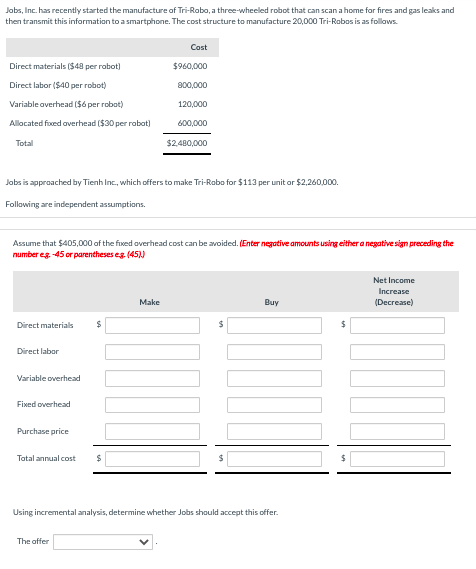 Jobs, Inc. has recently started the manufacture of Tri-Robo, a three-wheeled robot that can scan a home for fires and gas leaks and then transmit this information to a smartphone. The cost structure to manufacture 20,000 Tri-Robos is as follows.

| | Cost |
|---|---|
| Direct materials ($48 per robot) | $960,000 |
| Direct labor ($40 per robot) | 800,000 |
| Variable overhead ($6 per robot) | 120,000 |
| Allocated fixed overhead ($30 per robot) | 600,000 |
| Total | $2,480,000 |

Jobs is approached by Tienh Inc., which offers to make Tri-Robo for $113 per unit or $2,260,000.

Following are independent assumptions.

Assume that $405,000 of the fixed overhead cost can be avoided. (Enter negative amounts using either a negative sign preceding the number e.g. -45 or parentheses e.g. (45).)

| | Make | Buy | Net Income Increase (Decrease) |
|---|---|---|---|
| Direct materials | $ | $ | $ |
| Direct labor | | | |
| Variable overhead | | | |
| Fixed overhead | | | |
| Purchase price | | | |
| Total annual cost | $ | $ | $ |

Using incremental analysis, determine whether Jobs should accept this offer.

The offer .